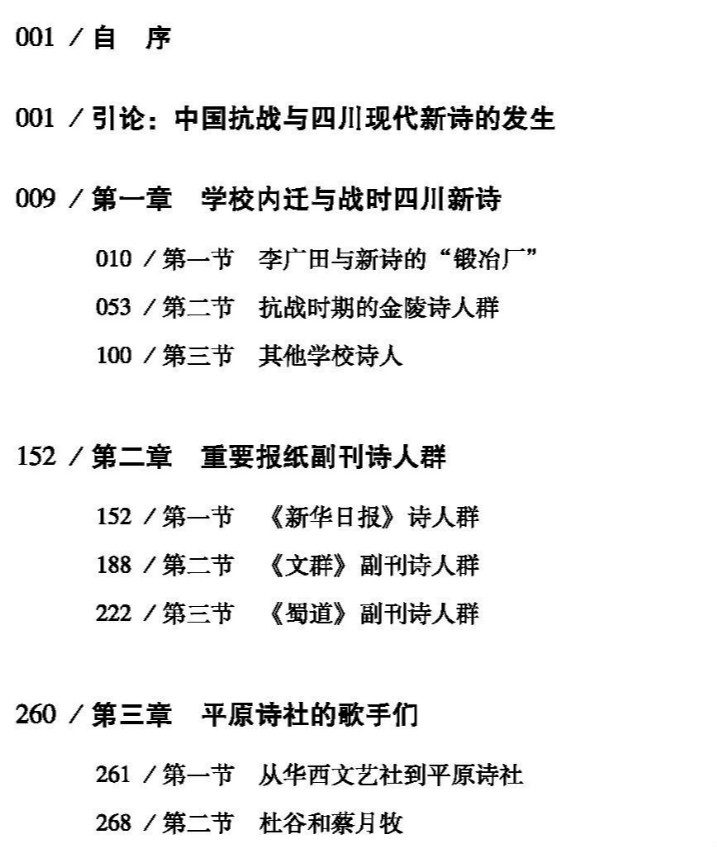 001 / 自　序

001 / 引论：中国抗战与四川现代新诗的发生

009 / 第一章　学校内迁与战时四川新诗

010 / 第一节　李广田与新诗的“锻冶厂”

053 / 第二节　抗战时期的金陵诗人群

100 / 第三节　其他学校诗人

152 / 第二章　重要报纸副刊诗人群

152 / 第一节　《新华日报》诗人群

188 / 第二节　《文群》副刊诗人群

222 / 第三节　《蜀道》副刊诗人群

260 / 第三章　平原诗社的歌手们

261 / 第一节　从华西文艺社到平原诗社

268 / 第二节　杜谷和蔡月牧